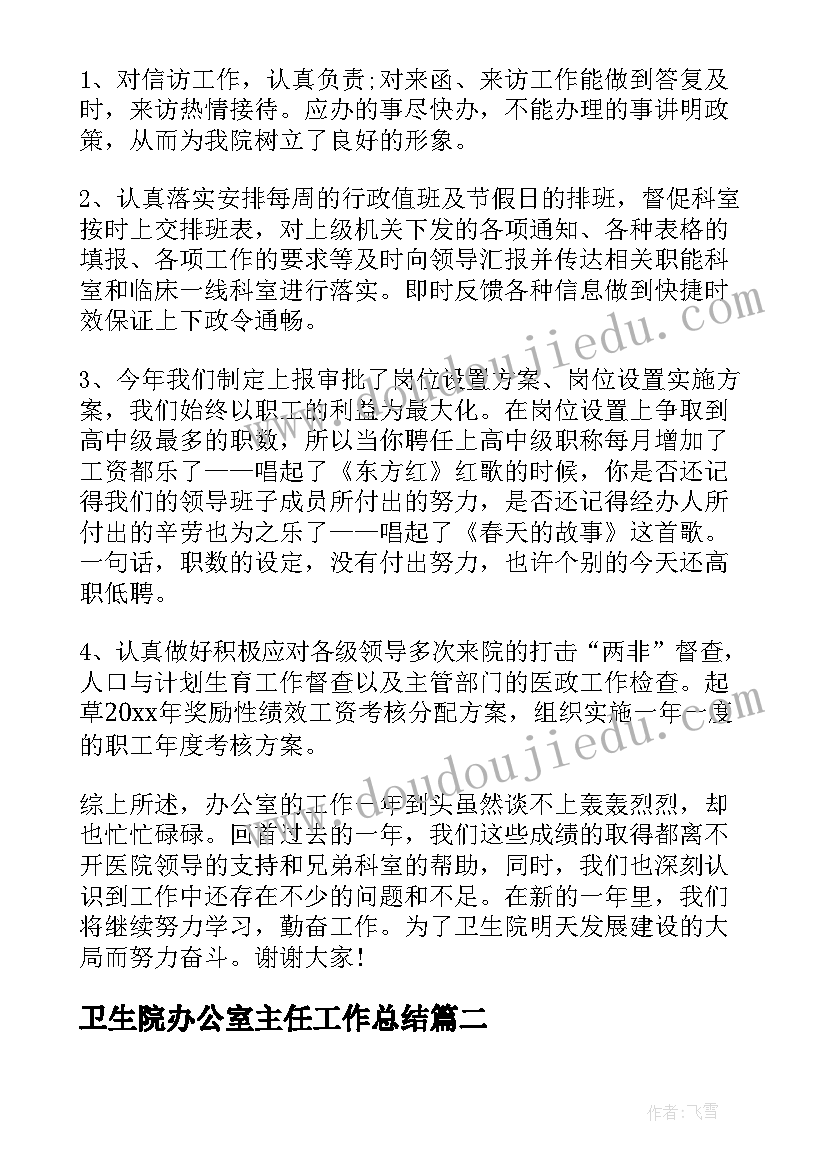 1、对信访工作，认真负责;对来函、来访工作能做到答复及时，来访热情接待。应办的事尽快办，不能办理的事讲明政策，从而为我院树立了良好的形象。

2、认真落实安排每周的行政值班及节假日的排班，督促科室按时上交排班表，对上级机关下发的各项通知、各种表格的填报、各项工作的要求等及时向领导汇报并传达相关职能科室和临床一线科室进行落实。即时反馈各种信息做到快捷时效保证上下政令通畅。

3、今年我们制定上报审批了岗位设置方案、岗位设置实施方案，我们始终以职工的利益为最大化。在岗位设置上争取到高中级最多的职数，所以当你聘任上高中级职称每月增加了工资都乐了——唱起了《东方红》红歌的时候，你是否还记得我们的领导班子成员所付出的努力，是否还记得经办人所付出的辛劳也为之乐了——唱起了《春天的故事》这首歌。一句话，职数的设定，没有付出努力，也许个别的今天还高职低聘。

4、认真做好积极应对各级领导多次来院的打击“两非”督查，人口与计划生育工作督查以及主管部门的医政工作检查。起草20xx年奖励性绩效工资考核分配方案，组织实施一年一度的职工年度考核方案。

综上所述，办公室的工作一年到头虽然谈不上轰轰烈烈，却也忙忙碌碌。回首过去的一年，我们这些成绩的取得都离不开医院领导的支持和兄弟科室的帮助，同时，我们也深刻认识到工作中还存在不少的问题和不足。在新的一年里，我们将继续努力学习，勤奋工作。为了卫生院明天发展建设的大局而努力奋斗。谢谢大家!

卫生院办公室主任工作总结篇二

www.doudoujiedu.com

作者：飞雪